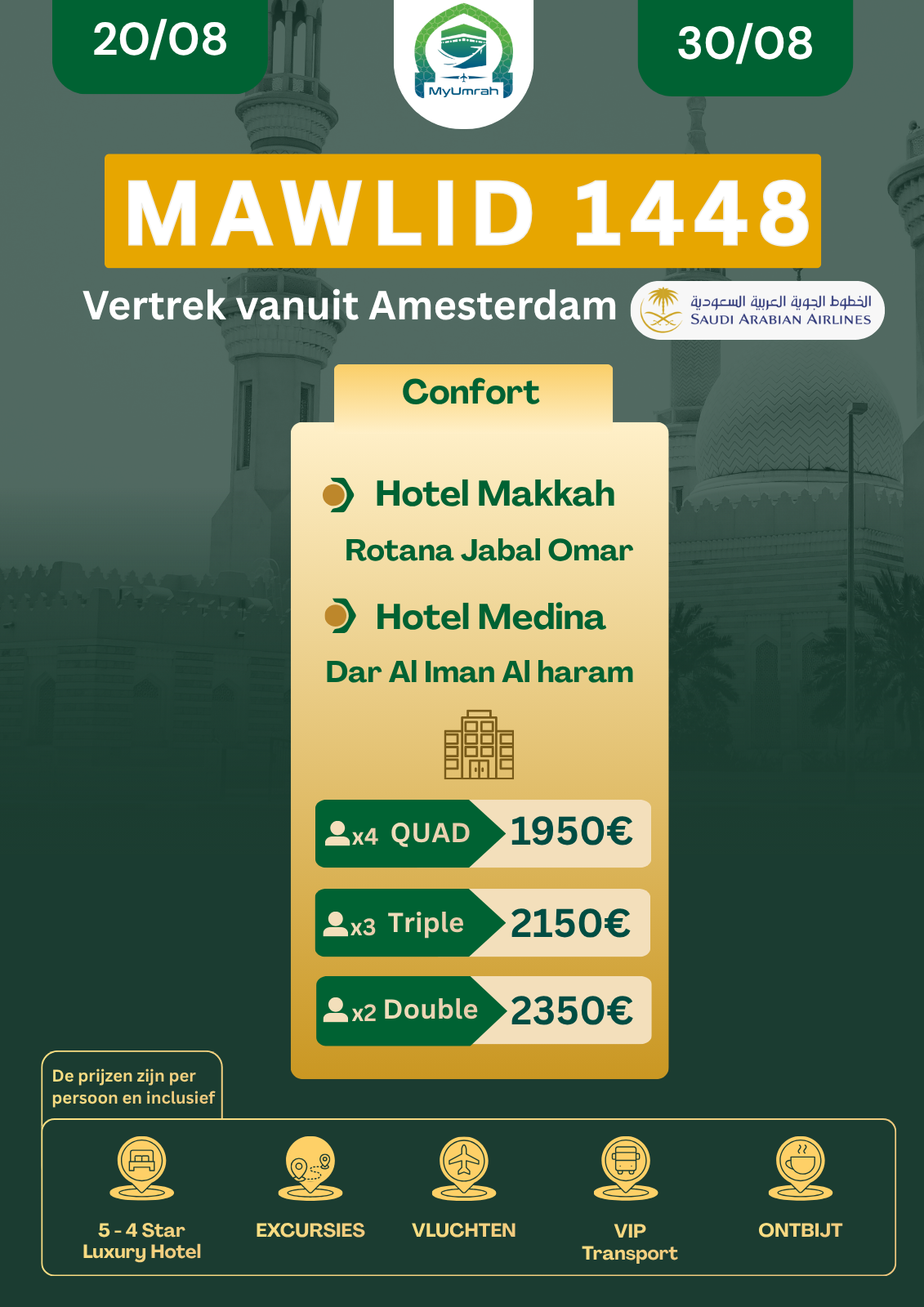 20/08

MyUmrah

30/08

MAWLID 1448

Vertrek vanuit Amesterdam

الخطوط الجوية العربية السعودية
SAUDI ARABIAN AIRLINES

Confort

Hotel Makkah

Rotana Jabal Omar

Hotel Medina

Dar Al Iman Al haram

x4 QUAD 1950€

x3 Triple 2150€

x2 Double 2350€

De prijzen zijn per persoon en inclusief

5 - 4 Star Luxury Hotel

EXCURSIES

VLUCHTEN

VIP Transport

ONTBIJT